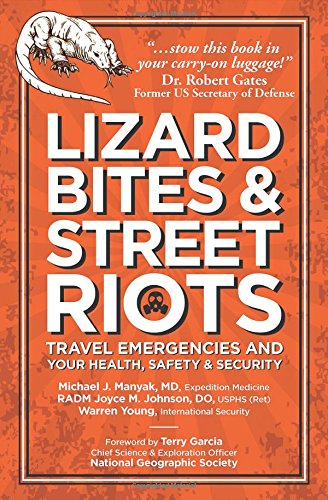 "...stow this book in your carry-on luggage!"
Dr. Robert Gates
Former US Secretary of Defense

LIZARD BITES & STREET RIOTS

TRAVEL EMERGENCIES AND YOUR HEALTH, SAFETY & SECURITY

Michael J. Manyak, MD, Expedition Medicine
RADM Joyce M. Johnson, DO, USPHS (Ret)
Warren Young, International Security

Foreword by Terry Garcia
Chief Science & Exploration Officer
National Geographic Society